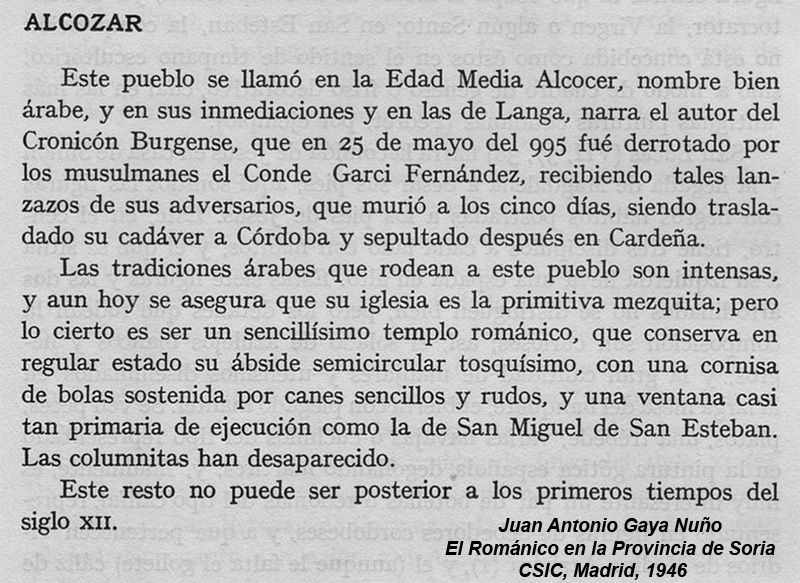 ALCOZAR

Este pueblo se llamó en la Edad Media Alcocer, nombre bien árabe, y en sus inmediaciones y en las de Langa, narra el autor del Cronicón Burgense, que en 25 de mayo del 995 fué derrotado por los musulmanes el Conde Garci Fernández, recibiendo tales lanzazos de sus adversarios, que murió a los cinco días, siendo trasladado su cadáver a Córdoba y sepultado después en Cardeña.

Las tradiciones árabes que rodean a este pueblo son intensas, y aun hoy se asegura que su iglesia es la primitiva mezquita; pero lo cierto es ser un sencillísimo templo románico, que conserva en regular estado su ábside semicircular tosquísimo, con una cornisa de bolas sostenida por canes sencillos y rudos, y una ventana casi tan primaria de ejecución como la de San Miguel de San Esteban. Las columnitas han desaparecido.

Este resto no puede ser posterior a los primeros tiempos del siglo XII.

Juan Antonio Gaya Nuño
El Románico en la Provincia de Soria
CSIC, Madrid, 1946